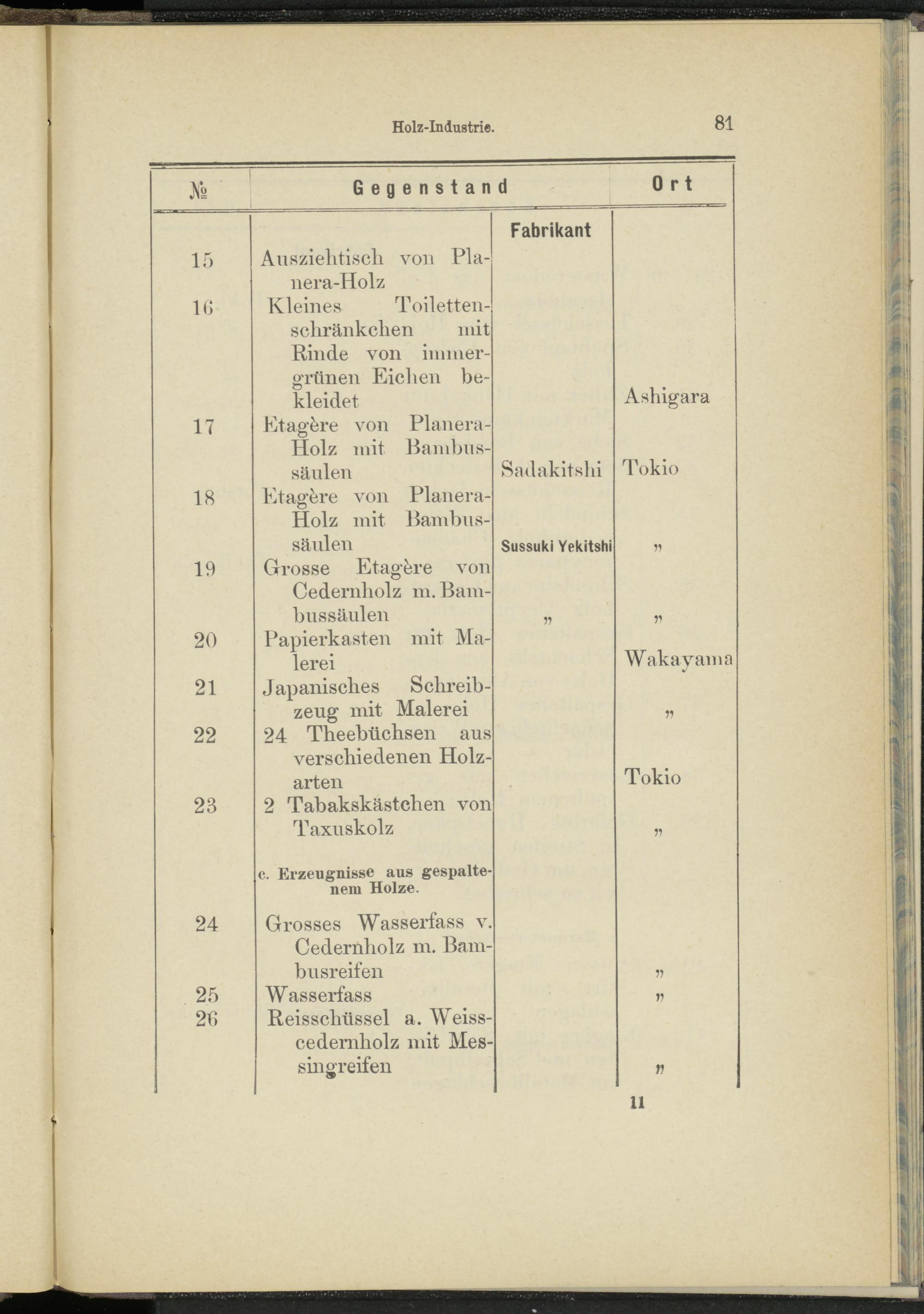 Holz-Industrie. 81

| № | Gegenstand | Fabrikant | Ort |
|---|---|---|---|
| 15 | Ausziehtisch von Planera-Holz | | |
| 16 | Kleines Toilettenschränkchen mit Rinde von immergrünen Eichen bekleidet | | Ashigara |
| 17 | Etagère von Planera-Holz mit Bambussäulen | Sadakitshi | Tokio |
| 18 | Etagère von Planera-Holz mit Bambussäulen | Sussuki Yekitshi | „ |
| 19 | Grosse Etagère von Cedernholz m. Bambussäulen | „ | „ |
| 20 | Papierkasten mit Malerei | | Wakayama |
| 21 | Japanisches Schreibzeug mit Malerei | | „ |
| 22 | 24 Theebüchsen aus verschiedenen Holzarten | | Tokio |
| 23 | 2 Tabakskästchen von Taxuskolz | | „ |
| | c. Erzeugnisse aus gespaltenem Holze. | | |
| 24 | Grosses Wasserfass v. Cedernholz m. Bambusreifen | | „ |
| 25 | Wasserfass | | „ |
| 26 | Reisschüssel a. Weisscedernholz mit Messingreifen | | „ |

11